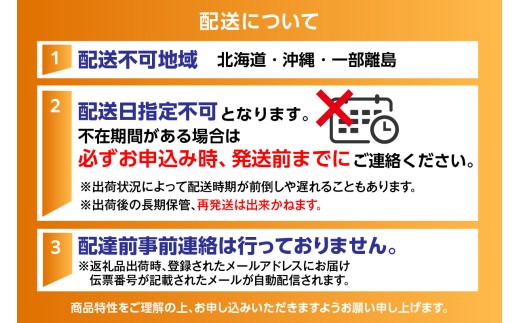 配送について

1 配送不可地域 北海道・沖縄・一部離島

2 配送日指定不可となります。
不在期間がある場合は
必ずお申込み時、発送前までにご連絡ください。
※出荷状況によって配送時期が前倒しや遅れることもあります。
※出荷後の長期保管、再発送は出来かねます。

3 配達前事前連絡は行っておりません。
※返礼品出荷時、登録されたメールアドレスにお届け伝票番号が記載されたメールが自動配信されます。

商品特性をご理解の上、お申し込みいただきますようお願い申し上げます。